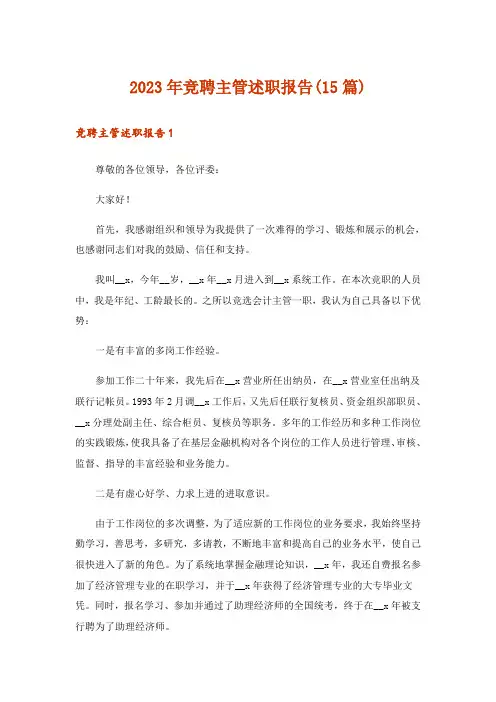 2023年竞聘主管述职报告(15篇)

竞聘主管述职报告1

尊敬的各位领导，各位评委：

大家好！

首先，我感谢组织和领导为我提供了一次难得的学习、锻炼和展示的机会，也感谢同志们对我的鼓励、信任和支持。

我叫__x，今年__岁，__x年__x月进入到__x系统工作。在本次竞职的人员中，我是年纪、工龄最长的。之所以竞选会计主管一职，我认为自己具备以下优势：

一是有丰富的多岗工作经验。

参加工作二十年来，我先后在__x营业所任出纳员，在__x营业室任出纳及联行记帐员。1993年2月调__x工作后，又先后任联行复核员、资金组织部职员、__x分理处副主任、综合柜员、复核员等职务。多年的工作经历和多种工作岗位的实践锻炼，使我具备了在基层金融机构对各个岗位的工作人员进行管理、审核、监督、指导的丰富经验和业务能力。

二是有虚心好学、力求上进的进取意识。

由于工作岗位的多次调整，为了适应新的工作岗位的业务要求，我始终坚持勤学习，善思考，多研究，多请教，不断地丰富和提高自己的业务水平，使自己很快进入了新的角色。为了系统地掌握金融理论知识，__x年，我还自费报名参加了经济管理专业的在职学习，并于__x年获得了经济管理专业的大专毕业文凭。同时，报名学习、参加并通过了助理经济师的全国统考，终于在__x年被支行聘为了助理经济师。